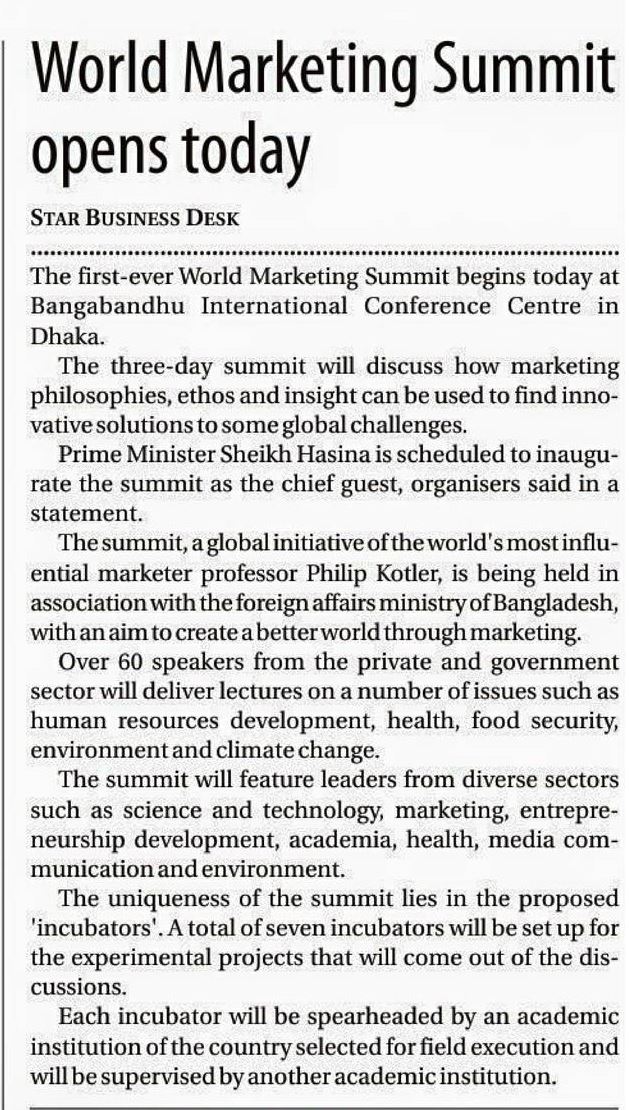 World Marketing Summit opens today

STAR BUSINESS DESK

The first-ever World Marketing Summit begins today at Bangabandhu International Conference Centre in Dhaka.

The three-day summit will discuss how marketing philosophies, ethos and insight can be used to find innovative solutions to some global challenges.

Prime Minister Sheikh Hasina is scheduled to inaugurate the summit as the chief guest, organisers said in a statement.

The summit, a global initiative of the world's most influential marketer professor Philip Kotler, is being held in association with the foreign affairs ministry of Bangladesh, with an aim to create a better world through marketing.

Over 60 speakers from the private and government sector will deliver lectures on a number of issues such as human resources development, health, food security, environment and climate change.

The summit will feature leaders from diverse sectors such as science and technology, marketing, entrepreneurship development, academia, health, media communication and environment.

The uniqueness of the summit lies in the proposed 'incubators'. A total of seven incubators will be set up for the experimental projects that will come out of the discussions.

Each incubator will be spearheaded by an academic institution of the country selected for field execution and will be supervised by another academic institution.